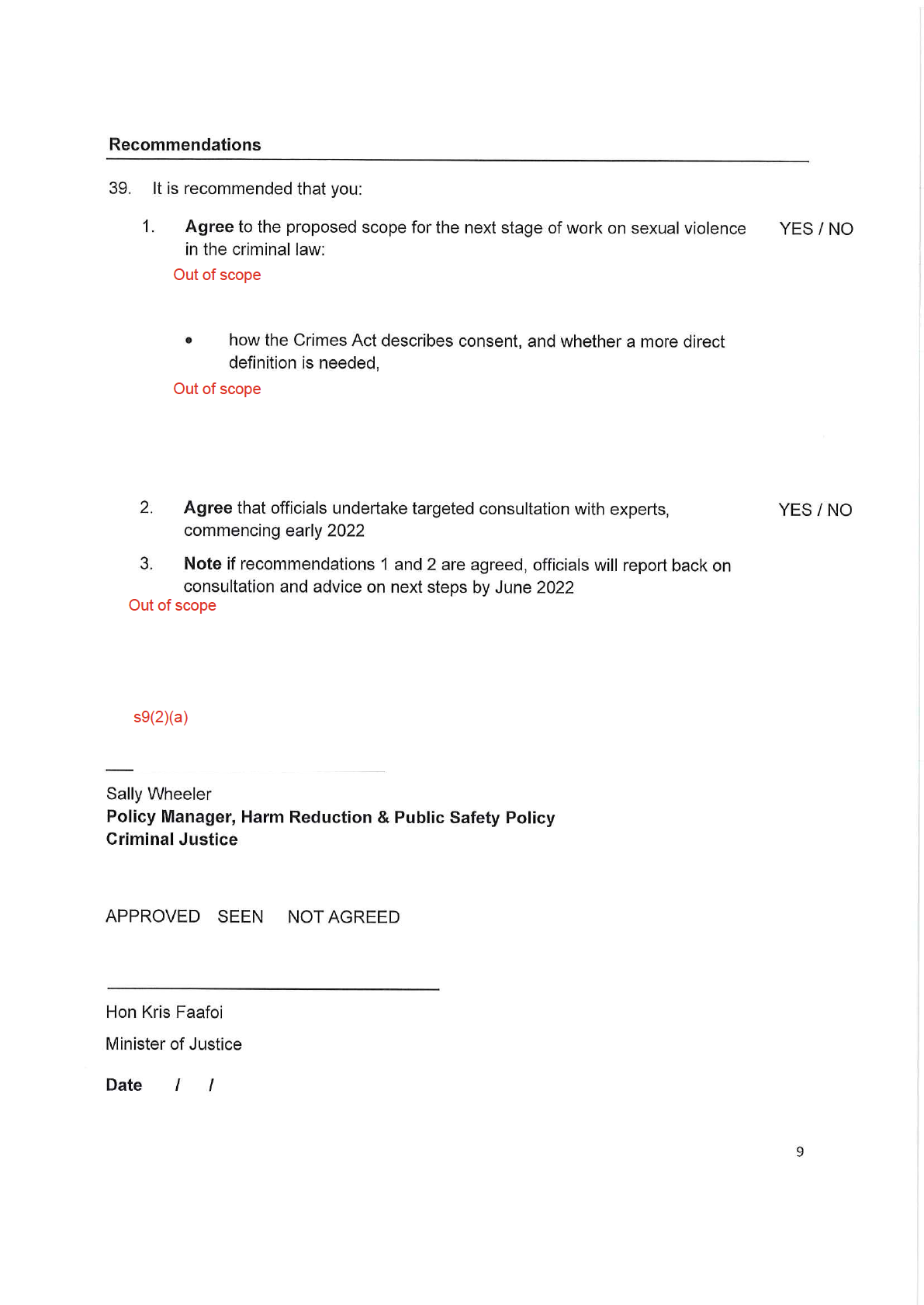 Recommendations

39. It is recommended that you:

1. Agree to the proposed scope for the next stage of work on sexual violence in the criminal law: YES / NO

Out of scope

• how the Crimes Act describes consent, and whether a more direct definition is needed,

Out of scope

2. Agree that officials undertake targeted consultation with experts, commencing early 2022 YES / NO

3. Note if recommendations 1 and 2 are agreed, officials will report back on consultation and advice on next steps by June 2022

Out of scope

s9(2)(a)

Sally Wheeler
Policy Manager, Harm Reduction & Public Safety Policy
Criminal Justice

APPROVED SEEN NOT AGREED

Hon Kris Faafoi

Minister of Justice

Date / /

9